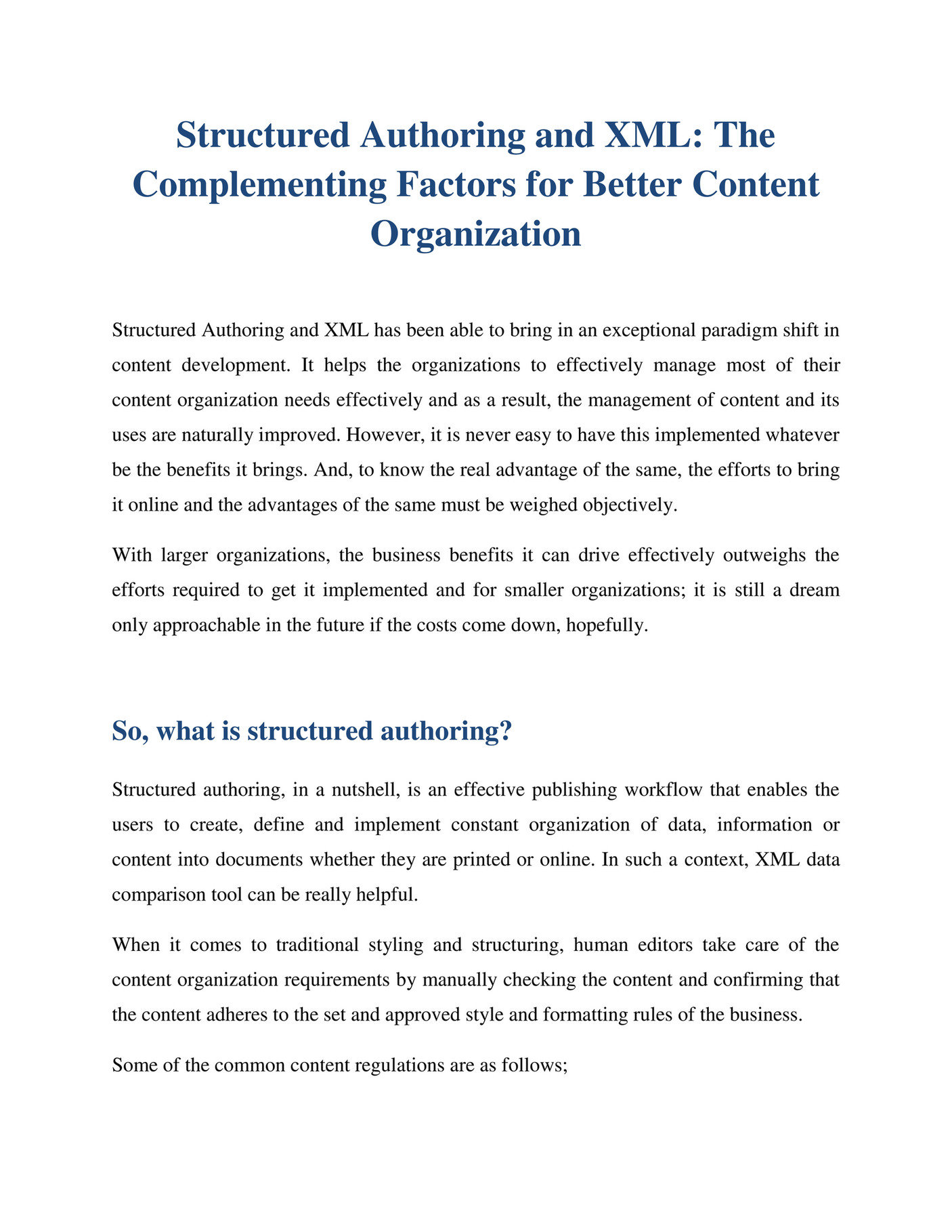 Structured Authoring and XML: The Complementing Factors for Better Content Organization

Structured Authoring and XML has been able to bring in an exceptional paradigm shift in content development. It helps the organizations to effectively manage most of their content organization needs effectively and as a result, the management of content and its uses are naturally improved. However, it is never easy to have this implemented whatever be the benefits it brings. And, to know the real advantage of the same, the efforts to bring it online and the advantages of the same must be weighed objectively.

With larger organizations, the business benefits it can drive effectively outweighs the efforts required to get it implemented and for smaller organizations; it is still a dream only approachable in the future if the costs come down, hopefully.

So, what is structured authoring?

Structured authoring, in a nutshell, is an effective publishing workflow that enables the users to create, define and implement constant organization of data, information or content into documents whether they are printed or online. In such a context, XML data comparison tool can be really helpful.

When it comes to traditional styling and structuring, human editors take care of the content organization requirements by manually checking the content and confirming that the content adheres to the set and approved style and formatting rules of the business.

Some of the common content regulations are as follows;